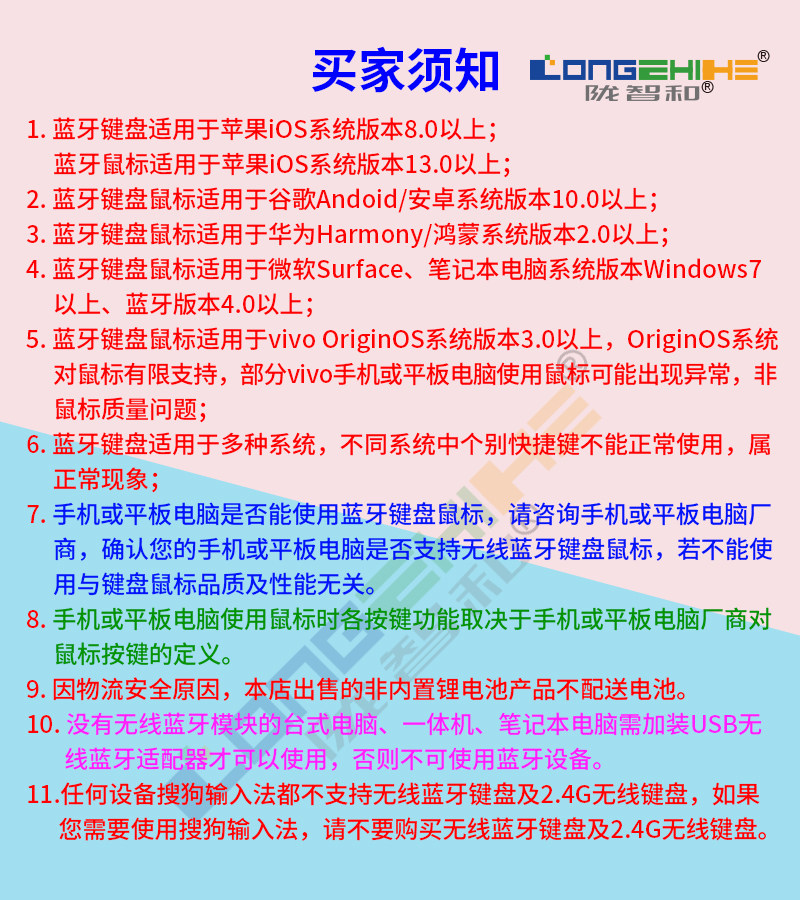 买家须知

LONGZHIHE®
陇智和®

1. 蓝牙键盘适用于苹果iOS系统版本8.0以上；
蓝牙鼠标适用于苹果iOS系统版本13.0以上；

2. 蓝牙键盘鼠标适用于谷歌Andoid/安卓系统版本10.0以上；

3. 蓝牙键盘鼠标适用于华为Harmony/鸿蒙系统版本2.0以上；

4. 蓝牙键盘鼠标适用于微软Surface、笔记本电脑系统版本Windows7以上、蓝牙版本4.0以上；

5. 蓝牙键盘鼠标适用于vivo OriginOS系统版本3.0以上，OriginOS系统对鼠标有限支持，部分vivo手机或平板电脑使用鼠标可能出现异常，非鼠标质量问题；

6. 蓝牙键盘适用于多种系统，不同系统中个别快捷键不能正常使用，属正常现象；

7. 手机或平板电脑是否能使用蓝牙键盘鼠标，请咨询手机或平板电脑厂商，确认您的手机或平板电脑是否支持无线蓝牙键盘鼠标，若不能使用与键盘鼠标品质及性能无关。

8. 手机或平板电脑使用鼠标时各按键功能取决于手机或平板电脑厂商对鼠标按键的定义。

9. 因物流安全原因，本店出售的非内置锂电池产品不配送电池。

10. 没有无线蓝牙模块的台式电脑、一体机、笔记本电脑需加装USB无线蓝牙适配器才可以使用，否则不可使用蓝牙设备。

11.任何设备搜狗输入法都不支持无线蓝牙键盘及2.4G无线键盘，如果您需要使用搜狗输入法，请不要购买无线蓝牙键盘及2.4G无线键盘。